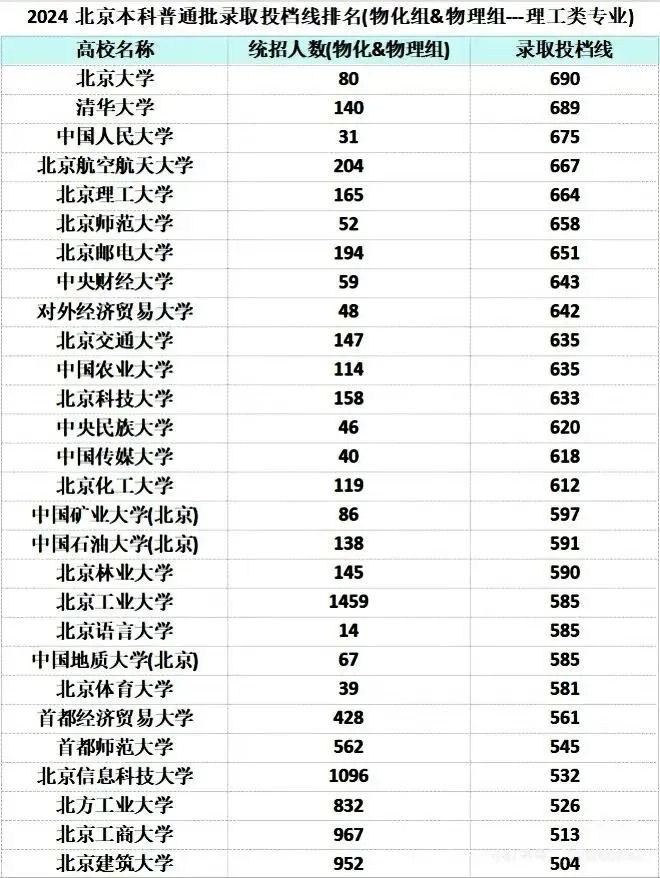 2024 北京本科普通批录取投档线排名(物化组&物理组---理工类专业)

| 高校名称 | 统招人数(物化&物理组) | 录取投档线 |
|---|---|---|
| 北京大学 | 80 | 690 |
| 清华大学 | 140 | 689 |
| 中国人民大学 | 31 | 675 |
| 北京航空航天大学 | 204 | 667 |
| 北京理工大学 | 165 | 664 |
| 北京师范大学 | 52 | 658 |
| 北京邮电大学 | 194 | 651 |
| 中央财经大学 | 59 | 643 |
| 对外经济贸易大学 | 48 | 642 |
| 北京交通大学 | 147 | 635 |
| 中国农业大学 | 114 | 635 |
| 北京科技大学 | 158 | 633 |
| 中央民族大学 | 46 | 620 |
| 中国传媒大学 | 40 | 618 |
| 北京化工大学 | 119 | 612 |
| 中国矿业大学(北京) | 86 | 597 |
| 中国石油大学(北京) | 138 | 591 |
| 北京林业大学 | 145 | 590 |
| 北京工业大学 | 1459 | 585 |
| 北京语言大学 | 14 | 585 |
| 中国地质大学(北京) | 67 | 585 |
| 北京体育大学 | 39 | 581 |
| 首都经济贸易大学 | 428 | 561 |
| 首都师范大学 | 562 | 545 |
| 北京信息科技大学 | 1096 | 532 |
| 北方工业大学 | 832 | 526 |
| 北京工商大学 | 967 | 513 |
| 北京建筑大学 | 952 | 504 |